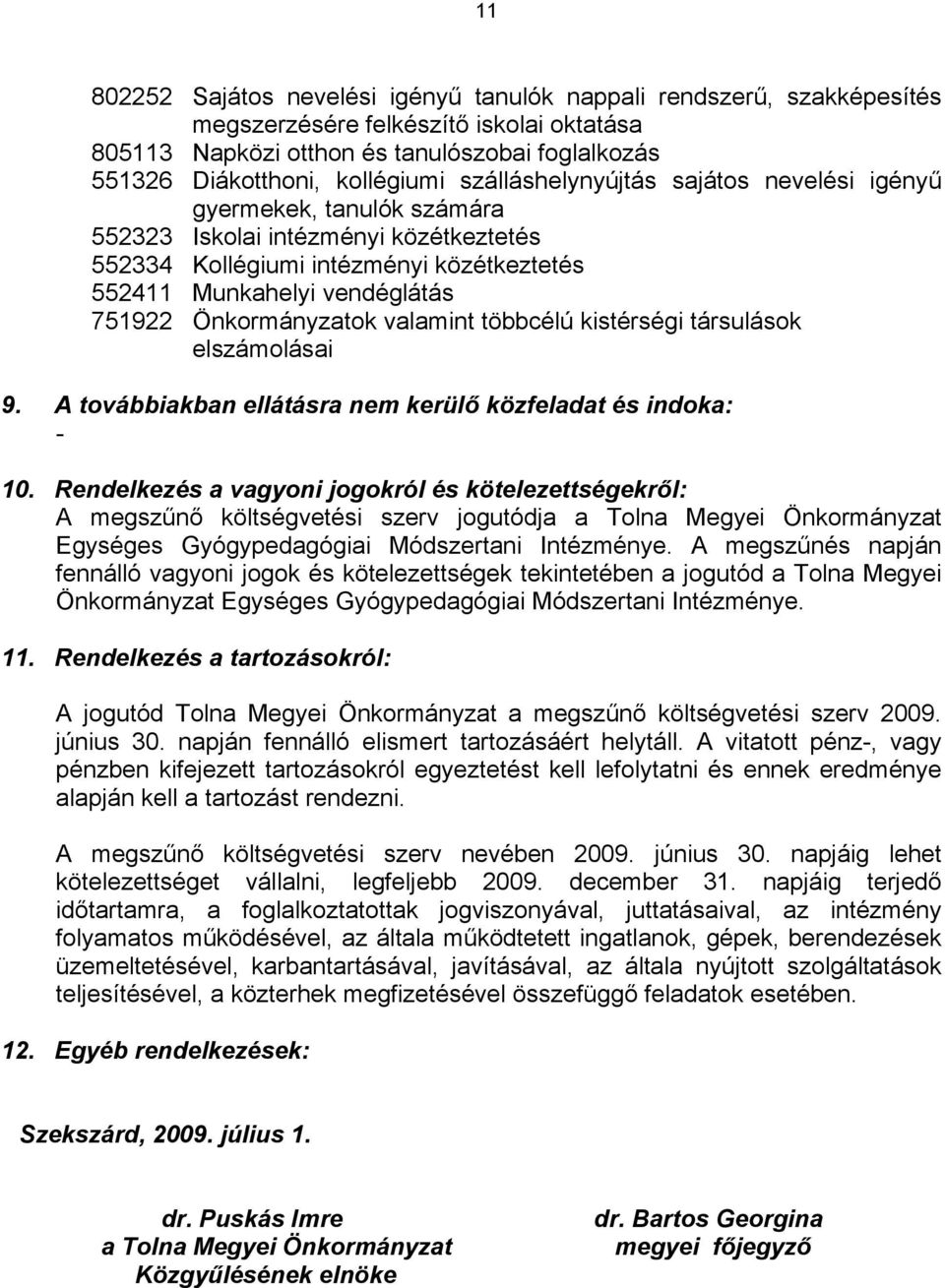 11

802252 Sajátos nevelési igényű tanulók nappali rendszerű, szakképesítés megszerzésére felkészítő iskolai oktatása
805113 Napközi otthon és tanulószobai foglalkozás
551326 Diákotthoni, kollégiumi szálláshelynyújtás sajátos nevelési igényű gyermekek, tanulók számára
552323 Iskolai intézményi közétkeztetés
552334 Kollégiumi intézményi közétkeztetés
552411 Munkahelyi vendéglátás
751922 Önkormányzatok valamint többcélú kistérségi társulások elszámolásai

9. A továbbiakban ellátásra nem kerülő közfeladat és indoka:
-

10. Rendelkezés a vagyoni jogokról és kötelezettségekről:
A megszűnő költségvetési szerv jogutódja a Tolna Megyei Önkormányzat Egységes Gyógypedagógiai Módszertani Intézménye. A megszűnés napján fennálló vagyoni jogok és kötelezettségek tekintetében a jogutód a Tolna Megyei Önkormányzat Egységes Gyógypedagógiai Módszertani Intézménye.

11. Rendelkezés a tartozásokról:

A jogutód Tolna Megyei Önkormányzat a megszűnő költségvetési szerv 2009. június 30. napján fennálló elismert tartozásáért helytáll. A vitatott pénz-, vagy pénzben kifejezett tartozásokról egyeztetést kell lefolytatni és ennek eredménye alapján kell a tartozást rendezni.

A megszűnő költségvetési szerv nevében 2009. június 30. napjáig lehet kötelezettséget vállalni, legfeljebb 2009. december 31. napjáig terjedő időtartamra, a foglalkoztatottak jogviszonyával, juttatásaival, az intézmény folyamatos működésével, az általa működtetett ingatlanok, gépek, berendezések üzemeltetésével, karbantartásával, javításával, az általa nyújtott szolgáltatások teljesítésével, a közterhek megfizetésével összefüggő feladatok esetében.

12. Egyéb rendelkezések:

Szekszárd, 2009. július 1.

dr. Puskás Imre
a Tolna Megyei Önkormányzat
Közgyűlésének elnöke

dr. Bartos Georgina
megyei főjegyző